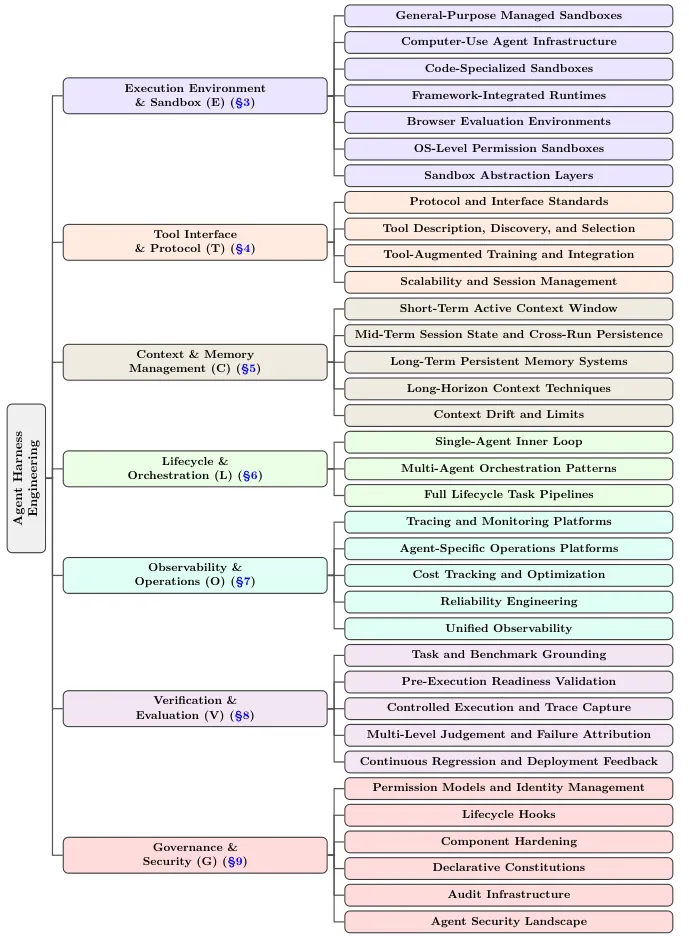 Agent Harness Engineering

Execution Environment & Sandbox (E) (§3)

General-Purpose Managed Sandboxes

Computer-Use Agent Infrastructure

Code-Specialized Sandboxes

Framework-Integrated Runtimes

Browser Evaluation Environments

OS-Level Permission Sandboxes

Sandbox Abstraction Layers

Tool Interface & Protocol (T) (§4)

Protocol and Interface Standards

Tool Description, Discovery, and Selection

Tool-Augmented Training and Integration

Scalability and Session Management

Context & Memory Management (C) (§5)

Short-Term Active Context Window

Mid-Term Session State and Cross-Run Persistence

Long-Term Persistent Memory Systems

Long-Horizon Context Techniques

Context Drift and Limits

Lifecycle & Orchestration (L) (§6)

Single-Agent Inner Loop

Multi-Agent Orchestration Patterns

Full Lifecycle Task Pipelines

Observability & Operations (O) (§7)

Tracing and Monitoring Platforms

Agent-Specific Operations Platforms

Cost Tracking and Optimization

Reliability Engineering

Unified Observability

Verification & Evaluation (V) (§8)

Task and Benchmark Grounding

Pre-Execution Readiness Validation

Controlled Execution and Trace Capture

Multi-Level Judgement and Failure Attribution

Continuous Regression and Deployment Feedback

Governance & Security (G) (§9)

Permission Models and Identity Management

Lifecycle Hooks

Component Hardening

Declarative Constitutions

Audit Infrastructure

Agent Security Landscape